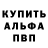 КУПИТЬ
АЛЬФА
ПВП